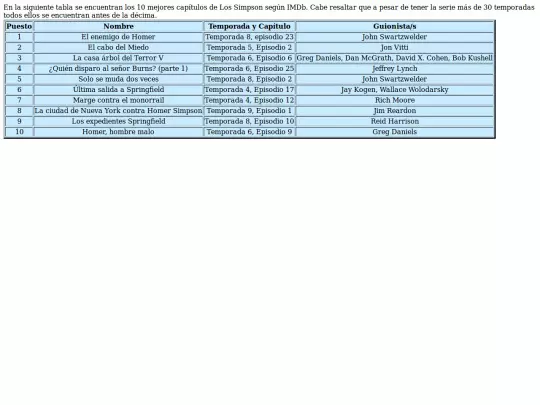 En la siguiente tabla se encuentran los 10 mejores capítulos de Los Simpson según IMDb. Cabe resaltar que a pesar de tener la serie más de 30 temporadas todos ellos se encuentran antes de la décima.

| Puesto | Nombre | Temporada y Capitulo | Guionista/s |
|---|---|---|---|
| 1 | El enemigo de Homer | Temporada 8, episodio 23 | John Swartzwelder |
| 2 | El cabo del Miedo | Temporada 5, Episodio 2 | Jon Vitti |
| 3 | La casa árbol del Terror V | Temporada 6, Episodio 6 | Greg Daniels, Dan McGrath, David X. Cohen, Bob Kushell |
| 4 | ¿Quién disparo al señor Burns? (parte 1) | Temporada 6, Episodio 25 | Jeffrey Lynch |
| 5 | Solo se muda dos veces | Temporada 8, Episodio 2 | John Swartzwelder |
| 6 | Última salida a Springfield | Temporada 4, Episodio 17 | Jay Kogen, Wallace Wolodarsky |
| 7 | Marge contra el monorrail | Temporada 4, Episodio 12 | Rich Moore |
| 8 | La ciudad de Nueva York contra Homer Simpson | Temporada 9, Episodio 1 | Jim Reardon |
| 9 | Los expedientes Springfield | Temporada 8, Episodio 10 | Reid Harrison |
| 10 | Homer, hombre malo | Temporada 6, Episodio 9 | Greg Daniels |